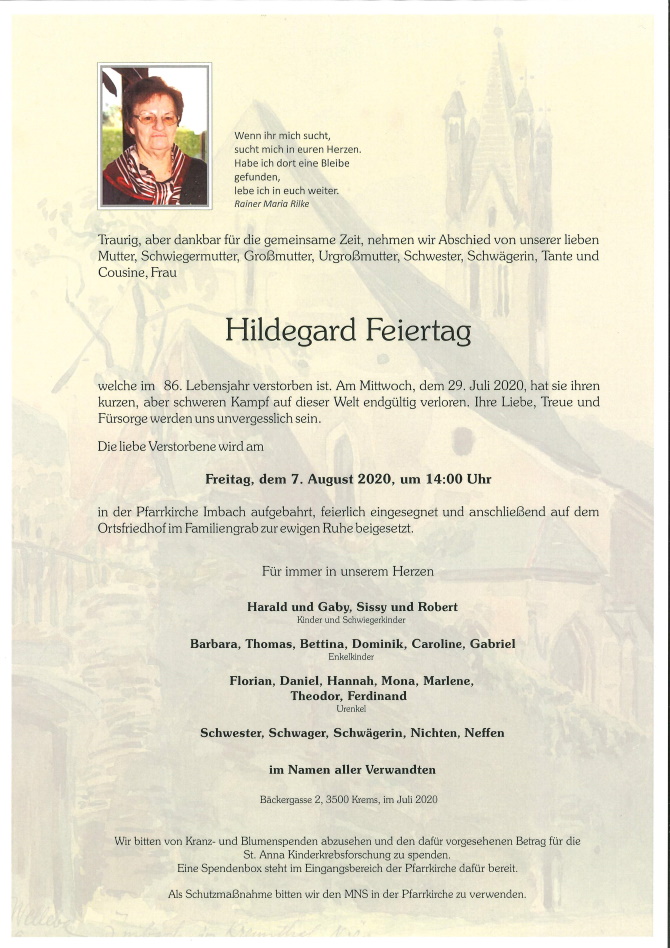 Wenn ihr mich sucht,
sucht mich in euren Herzen.
Habe ich dort eine Bleibe gefunden,
lebe ich in euch weiter.
Rainer Maria Rilke

Traurig, aber dankbar für die gemeinsame Zeit, nehmen wir Abschied von unserer lieben Mutter, Schwiegermutter, Großmutter, Urgroßmutter, Schwester, Schwägerin, Tante und Cousine, Frau

Hildegard Feiertag

welche im 86. Lebensjahr verstorben ist. Am Mittwoch, dem 29. Juli 2020, hat sie ihren kurzen, aber schweren Kampf auf dieser Welt endgültig verloren. Ihre Liebe, Treue und Fürsorge werden uns unvergesslich sein.

Die liebe Verstorbene wird am

Freitag, dem 7. August 2020, um 14:00 Uhr

in der Pfarrkirche Imbach aufgebahrt, feierlich eingesegnet und anschließend auf dem Ortsfriedhof im Familiengrab zur ewigen Ruhe beigesetzt.

Für immer in unserem Herzen

Harald und Gaby, Sissy und Robert
Kinder und Schwiegerkinder

Barbara, Thomas, Bettina, Dominik, Caroline, Gabriel
Enkelkinder

Florian, Daniel, Hannah, Mona, Marlene, Theodor, Ferdinand
Urenkel

Schwester, Schwager, Schwägerin, Nichten, Neffen

im Namen aller Verwandten

Bäckergasse 2, 3500 Krems, im Juli 2020

Wir bitten von Kranz- und Blumenspenden abzusehen und den dafür vorgesehenen Betrag für die St. Anna Kinderkrebsforschung zu spenden.
Eine Spendenbox steht im Eingangsbereich der Pfarrkirche dafür bereit.

Als Schutzmaßnahme bitten wir den MNS in der Pfarrkirche zu verwenden.